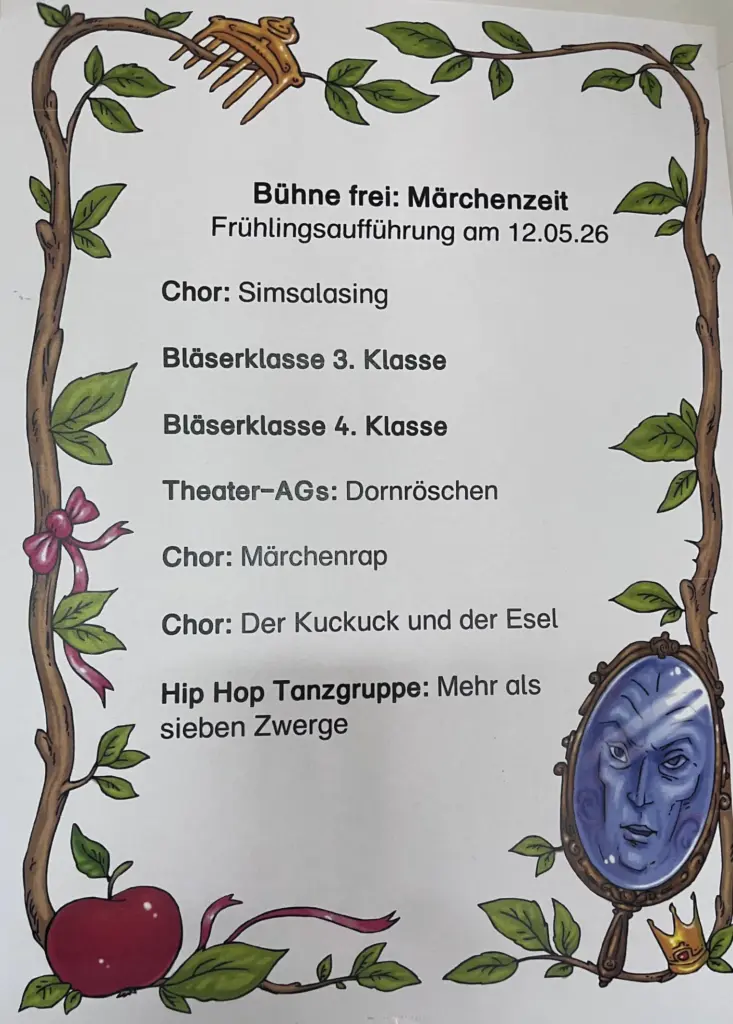 Bühne frei: Märchenzeit
Frühlingsaufführung am 12.05.26

Chor: Simsalasing

Bläserklasse 3. Klasse

Bläserklasse 4. Klasse

Theater-AGs: Dornröschen

Chor: Märchenrap

Chor: Der Kuckuck und der Esel

Hip Hop Tanzgruppe: Mehr als sieben Zwerge